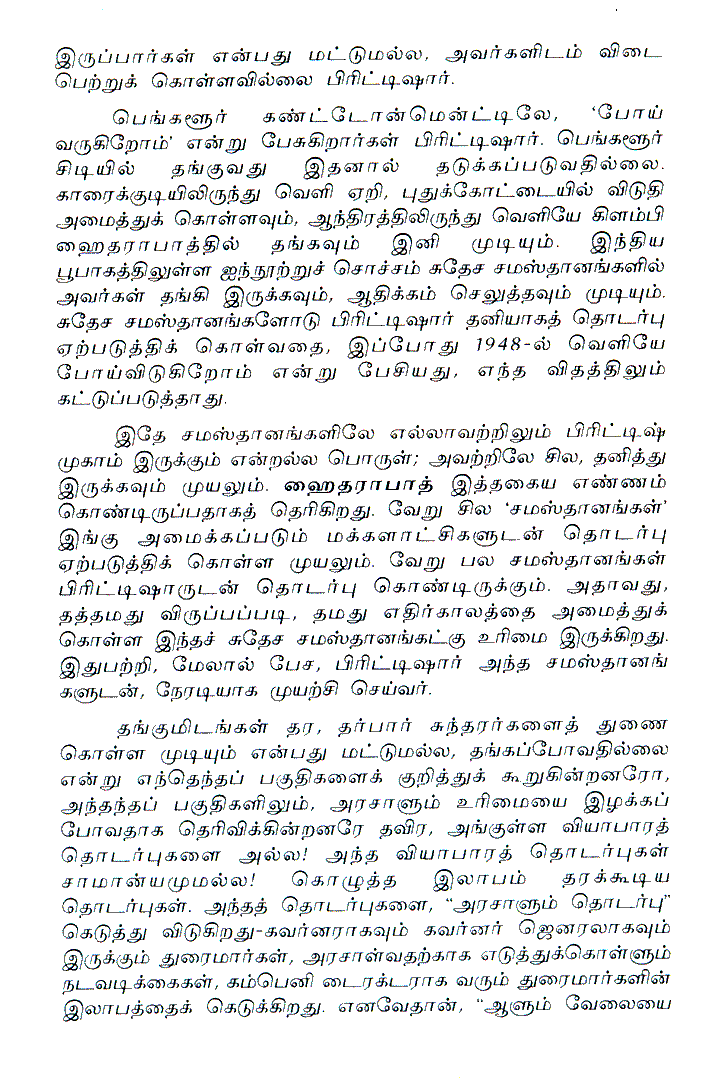 இருப்பார்கள் என்பது மட்டுமல்ல, அவர்களிடம் விடை பெற்றுக் கொள்ளவில்லை பிரிட்டிஷார்.

பெங்களூர் கண்ட்டோன்மென்ட்டிலே, 'போய் வருகிறோம்' என்று பேசுகிறார்கள் பிரிட்டிஷார். பெங்களூர் சிடியில் தங்குவது இதனால் தடுக்கப்படுவதில்லை. காரைக்குடியிலிருந்து வெளி ஏறி, புதுக்கோட்டையில் விடுதி அமைத்துக் கொள்ளவும், ஆந்திரத்திலிருந்து வெளியே கிளம்பி ஹைதராபாத்தில் தங்கவும் இனி முடியும். இந்திய பூபாகத்திலுள்ள ஐந்நூற்றுச் சொச்சம் சுதேச சமஸ்தானங்களில் அவர்கள் தங்கி இருக்கவும், ஆதிக்கம் செலுத்தவும் முடியும். சுதேச சமஸ்தானங்களோடு பிரிட்டிஷார் தனியாகத் தொடர்பு ஏற்படுத்திக் கொள்வதை, இப்போது 1948-ல் வெளியே போய்விடுகிறோம் என்று பேசியது, எந்த விதத்திலும் கட்டுப்படுத்தாது.

இதே சமஸ்தானங்களிலே எல்லாவற்றிலும் பிரிட்டிஷ் முகாம் இருக்கும் என்றல்ல பொருள்; அவற்றிலே சில, தனித்து இருக்கவும் முயலும். ஹைதராபாத் இத்தகைய எண்ணம் கொண்டிருப்பதாகத் தெரிகிறது. வேறு சில 'சமஸ்தானங்கள்' இங்கு அமைக்கப்படும் மக்களாட்சிகளுடன் தொடர்பு ஏற்படுத்திக் கொள்ள முயலும். வேறு பல சமஸ்தானங்கள் பிரிட்டிஷாருடன் தொடர்பு கொண்டிருக்கும். அதாவது, தத்தமது விருப்பப்படி, தமது எதிர்காலத்தை அமைத்துக் கொள்ள இந்தச் சுதேச சமஸ்தானங்கட்கு உரிமை இருக்கிறது. இதுபற்றி, மேலால் பேச, பிரிட்டிஷார் அந்த சமஸ்தானங்களுடன், நேரடியாக முயற்சி செய்வர்.

தங்குமிடங்கள் தர, தர்பார் சுந்தரர்களைத் துணை கொள்ள முடியும் என்பது மட்டுமல்ல, தங்கப்போவதில்லை என்று எந்தெந்தப் பகுதிகளைக் குறித்துக் கூறுகின்றனரோ, அந்தந்தப் பகுதிகளிலும், அரசாளும் உரிமையை இழக்கப் போவதாக தெரிவிக்கின்றனரே தவிர, அங்குள்ள வியாபாரத் தொடர்புகளை அல்ல! அந்த வியாபாரத் தொடர்புகள் சாமான்யமுமல்ல! கொழுத்த இலாபம் தரக்கூடிய தொடர்புகள். அந்தத் தொடர்புகளை, "அரசாளும் தொடர்பு" கெடுத்து விடுகிறது-கவர்னராகவும் கவர்னர் ஜெனரலாகவும் இருக்கும் துரைமார்கள், அரசாள்வதற்காக எடுத்துக்கொள்ளும் நடவடிக்கைகள், கம்பெனி டைரக்டராக வரும் துரைமார்களின் இலாபத்தைக் கெடுக்கிறது. எனவேதான், "ஆளும் வேலையை